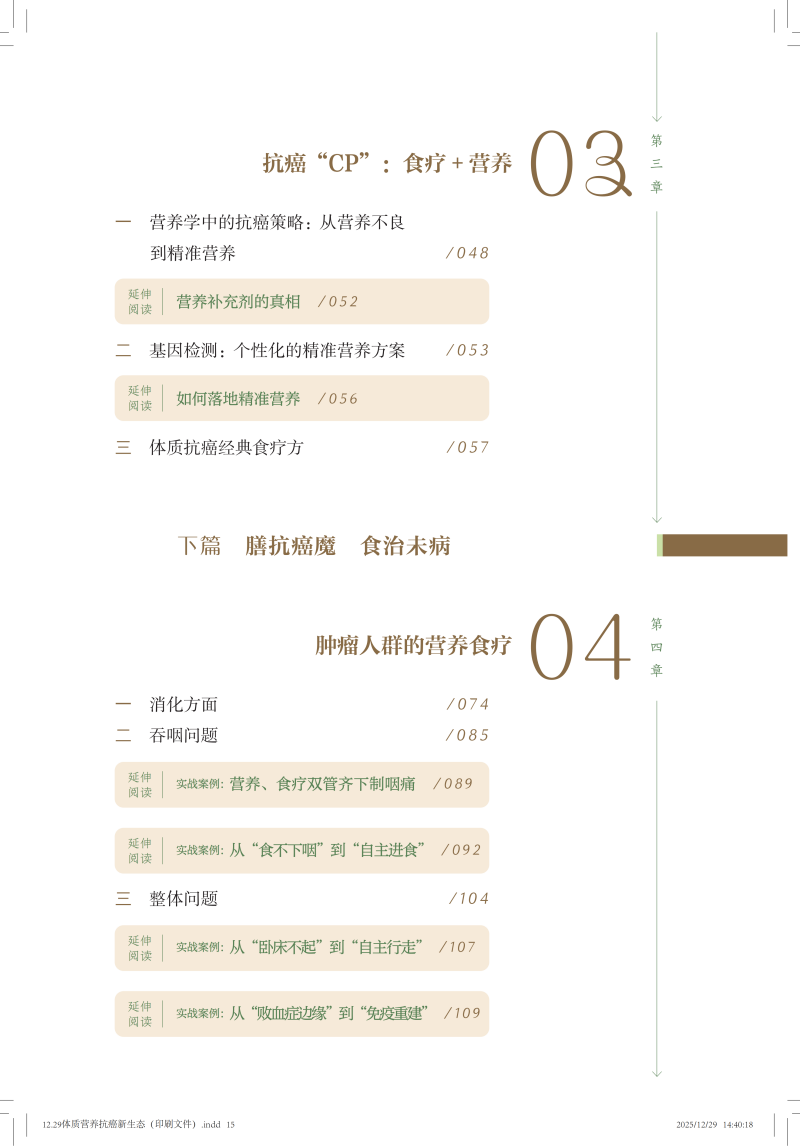 抗癌“CP”：食疗+营养 03 第三章

一 营养学中的抗癌策略：从营养不良到精准营养 /048

延伸阅读 营养补充剂的真相 /052

二 基因检测：个性化的精准营养方案 /053

延伸阅读 如何落地精准营养 /056

三 体质抗癌经典食疗方 /057

下篇 膳抗癌魔 食治未病

肿瘤人群的营养食疗 04 第四章

一 消化方面 /074
二 吞咽问题 /085

延伸阅读 实战案例：营养、食疗双管齐下制咽痛 /089

延伸阅读 实战案例：从“食不下咽”到“自主进食” /092

三 整体问题 /104

延伸阅读 实战案例：从“卧床不起”到“自主行走” /107

延伸阅读 实战案例：从“败血症边缘”到“免疫重建” /109

12.29体质营养抗癌新生态（印刷文件）.indd 15 2025/12/29 14:40:18